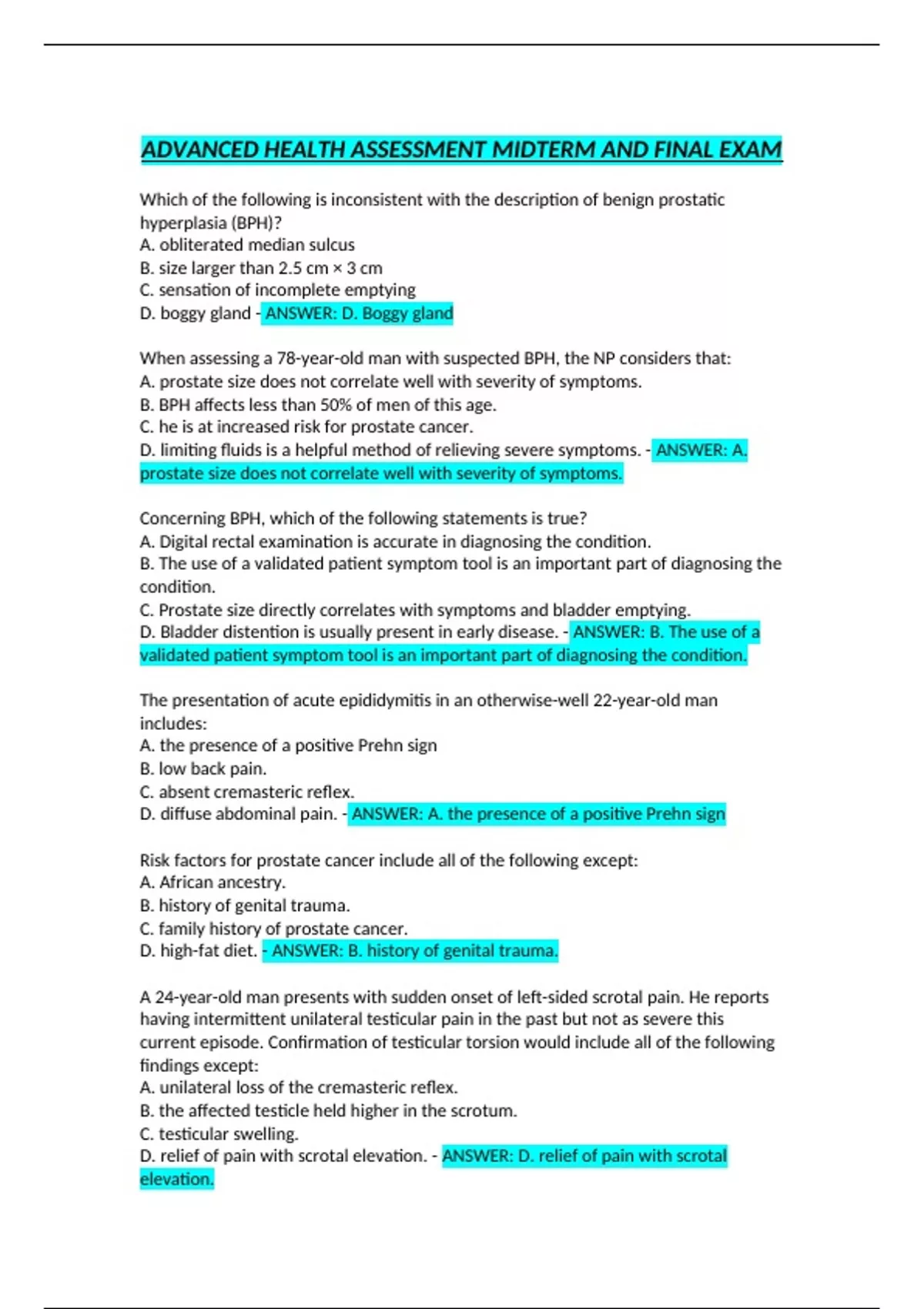 ADVANCED HEALTH ASSESSMENT MIDTERM AND FINAL EXAM

Which of the following is inconsistent with the description of benign prostatic hyperplasia (BPH)?
A. obliterated median sulcus
B. size larger than 2.5 cm × 3 cm
C. sensation of incomplete emptying
D. boggy gland - ANSWER: D. Boggy gland

When assessing a 78-year-old man with suspected BPH, the NP considers that:
A. prostate size does not correlate well with severity of symptoms.
B. BPH affects less than 50% of men of this age.
C. he is at increased risk for prostate cancer.
D. limiting fluids is a helpful method of relieving severe symptoms. - ANSWER: A. prostate size does not correlate well with severity of symptoms.

Concerning BPH, which of the following statements is true?
A. Digital rectal examination is accurate in diagnosing the condition.
B. The use of a validated patient symptom tool is an important part of diagnosing the condition.
C. Prostate size directly correlates with symptoms and bladder emptying.
D. Bladder distention is usually present in early disease. - ANSWER: B. The use of a validated patient symptom tool is an important part of diagnosing the condition.

The presentation of acute epididymitis in an otherwise-well 22-year-old man includes:
A. the presence of a positive Prehn sign
B. low back pain.
C. absent cremasteric reflex.
D. diffuse abdominal pain. - ANSWER: A. the presence of a positive Prehn sign

Risk factors for prostate cancer include all of the following except:
A. African ancestry.
B. history of genital trauma.
C. family history of prostate cancer.
D. high-fat diet. - ANSWER: B. history of genital trauma.

A 24-year-old man presents with sudden onset of left-sided scrotal pain. He reports having intermittent unilateral testicular pain in the past but not as severe this current episode. Confirmation of testicular torsion would include all of the following findings except:
A. unilateral loss of the cremasteric reflex.
B. the affected testicle held higher in the scrotum.
C. testicular swelling.
D. relief of pain with scrotal elevation. - ANSWER: D. relief of pain with scrotal elevation.